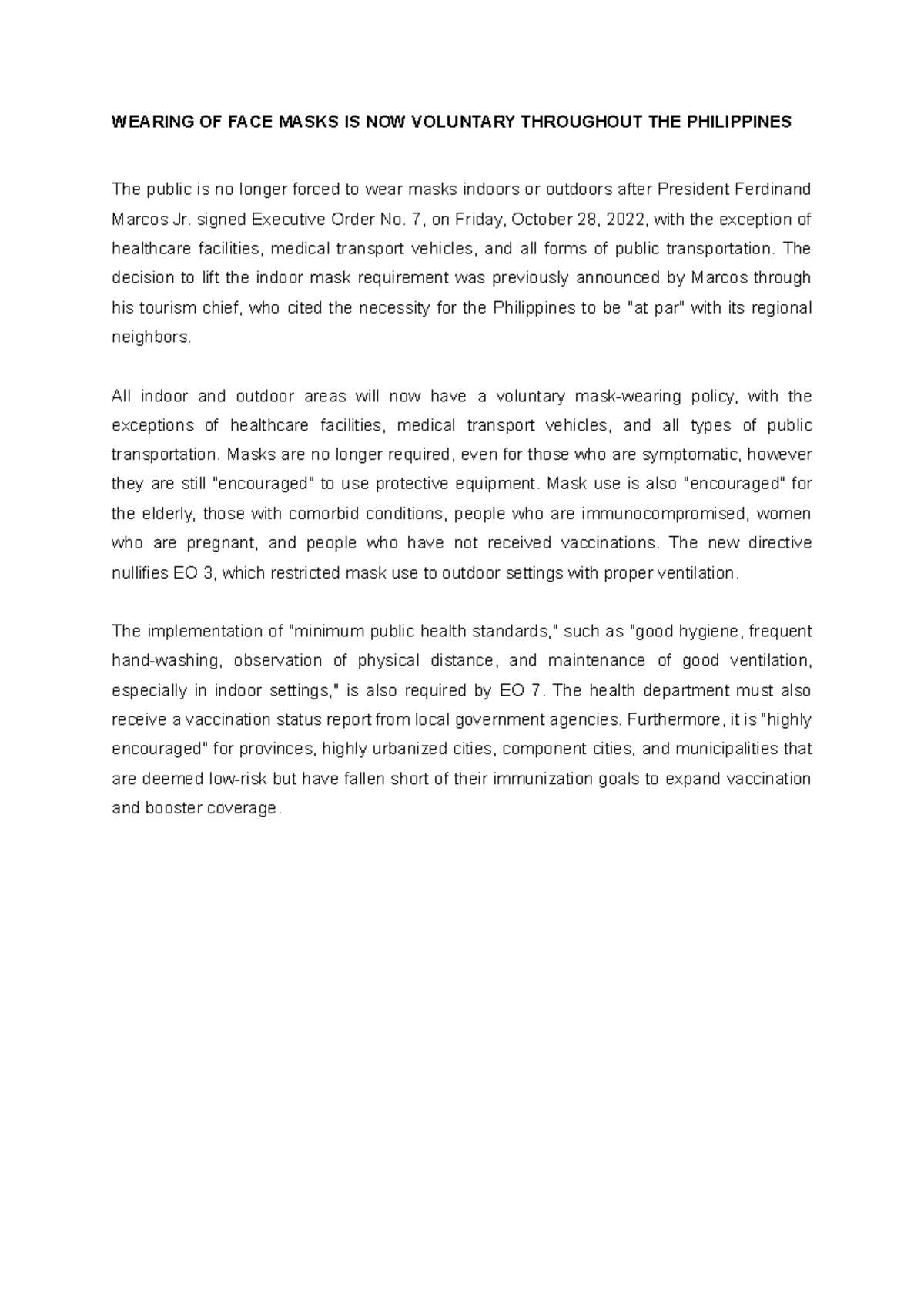 WEARING OF FACE MASKS IS NOW VOLUNTARY THROUGHOUT THE PHILIPPINES

The public is no longer forced to wear masks indoors or outdoors after President Ferdinand Marcos Jr. signed Executive Order No. 7, on Friday, October 28, 2022, with the exception of healthcare facilities, medical transport vehicles, and all forms of public transportation. The decision to lift the indoor mask requirement was previously announced by Marcos through his tourism chief, who cited the necessity for the Philippines to be "at par" with its regional neighbors.

All indoor and outdoor areas will now have a voluntary mask-wearing policy, with the exceptions of healthcare facilities, medical transport vehicles, and all types of public transportation. Masks are no longer required, even for those who are symptomatic, however they are still "encouraged" to use protective equipment. Mask use is also "encouraged" for the elderly, those with comorbid conditions, people who are immunocompromised, women who are pregnant, and people who have not received vaccinations. The new directive nullifies EO 3, which restricted mask use to outdoor settings with proper ventilation.

The implementation of "minimum public health standards," such as "good hygiene, frequent hand-washing, observation of physical distance, and maintenance of good ventilation, especially in indoor settings," is also required by EO 7. The health department must also receive a vaccination status report from local government agencies. Furthermore, it is "highly encouraged" for provinces, highly urbanized cities, component cities, and municipalities that are deemed low-risk but have fallen short of their immunization goals to expand vaccination and booster coverage.